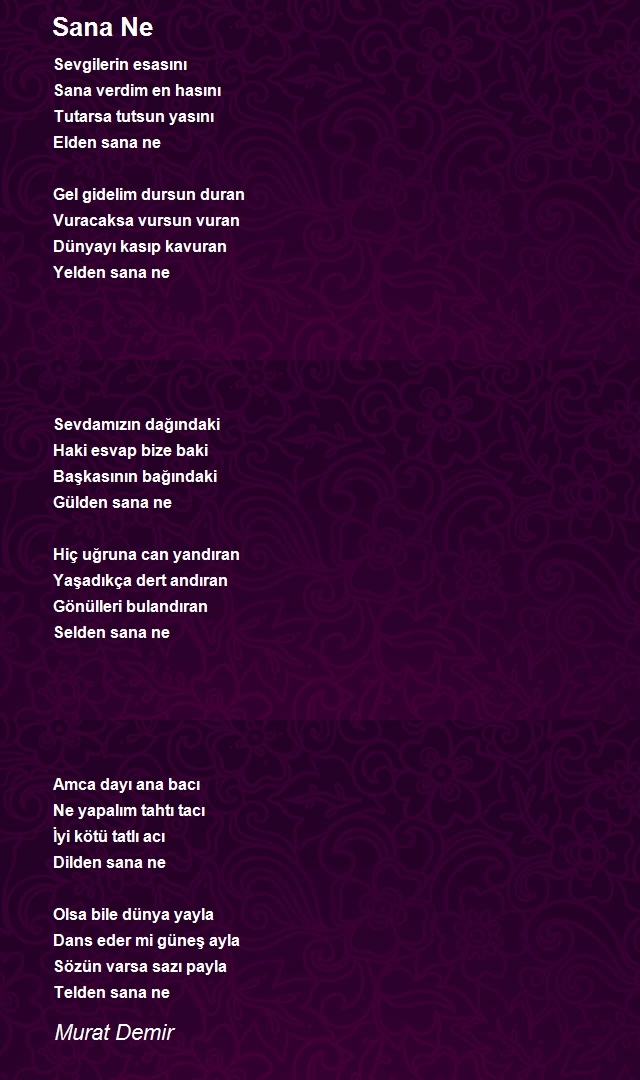 Sana Ne

Sevgilerin esasını
Sana verdim en hasını
Tutarsa tutsun yasını
Elden sana ne

Gel gidelim dursun duran
Vuracaksa vursun vuran
Dünyayı kasıp kavuran
Yelden sana ne

Sevdamızın dağındaki
Haki esvap bize baki
Başkasının bağındaki
Gülden sana ne

Hiç uğruna can yandıran
Yaşadıkça dert andıran
Gönülleri bulandıran
Selden sana ne

Amca dayı ana bacı
Ne yapalım tahtı tacı
İyi kötü tatlı acı
Dilden sana ne

Olsa bile dünya yayla
Dans eder mi güneş ayla
Sözün varsa sazı payla
Telden sana ne

Murat Demir